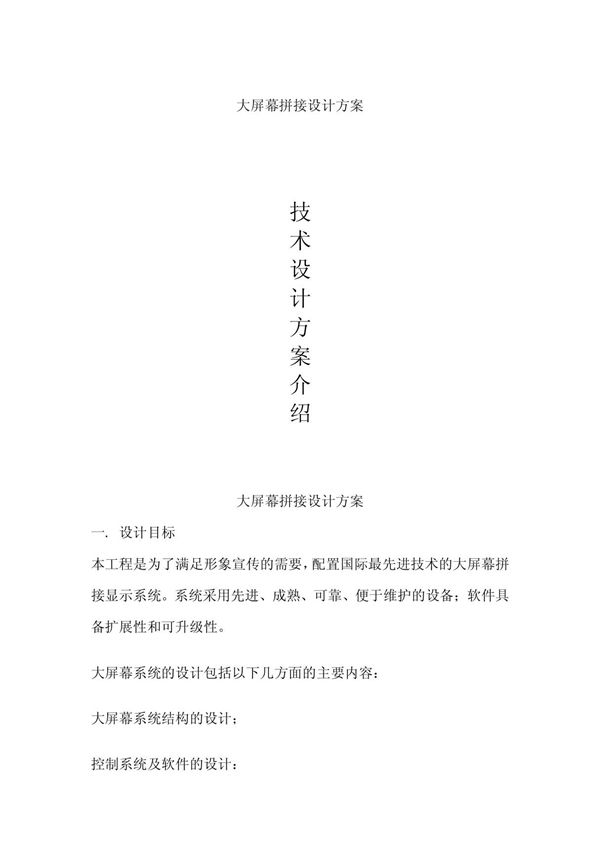 大屏幕拼接设计方案

技术设计方案介绍

大屏幕拼接设计方案

一. 设计目标

本工程是为了满足形象宣传的需要，配置国际最先进技术的大屏幕拼接显示系统。系统采用先进、成熟、可靠、便于维护的设备；软件具备扩展性和可升级性。

大屏幕系统的设计包括以下几方面的主要内容：

大屏幕系统结构的设计；

控制系统及软件的设计：